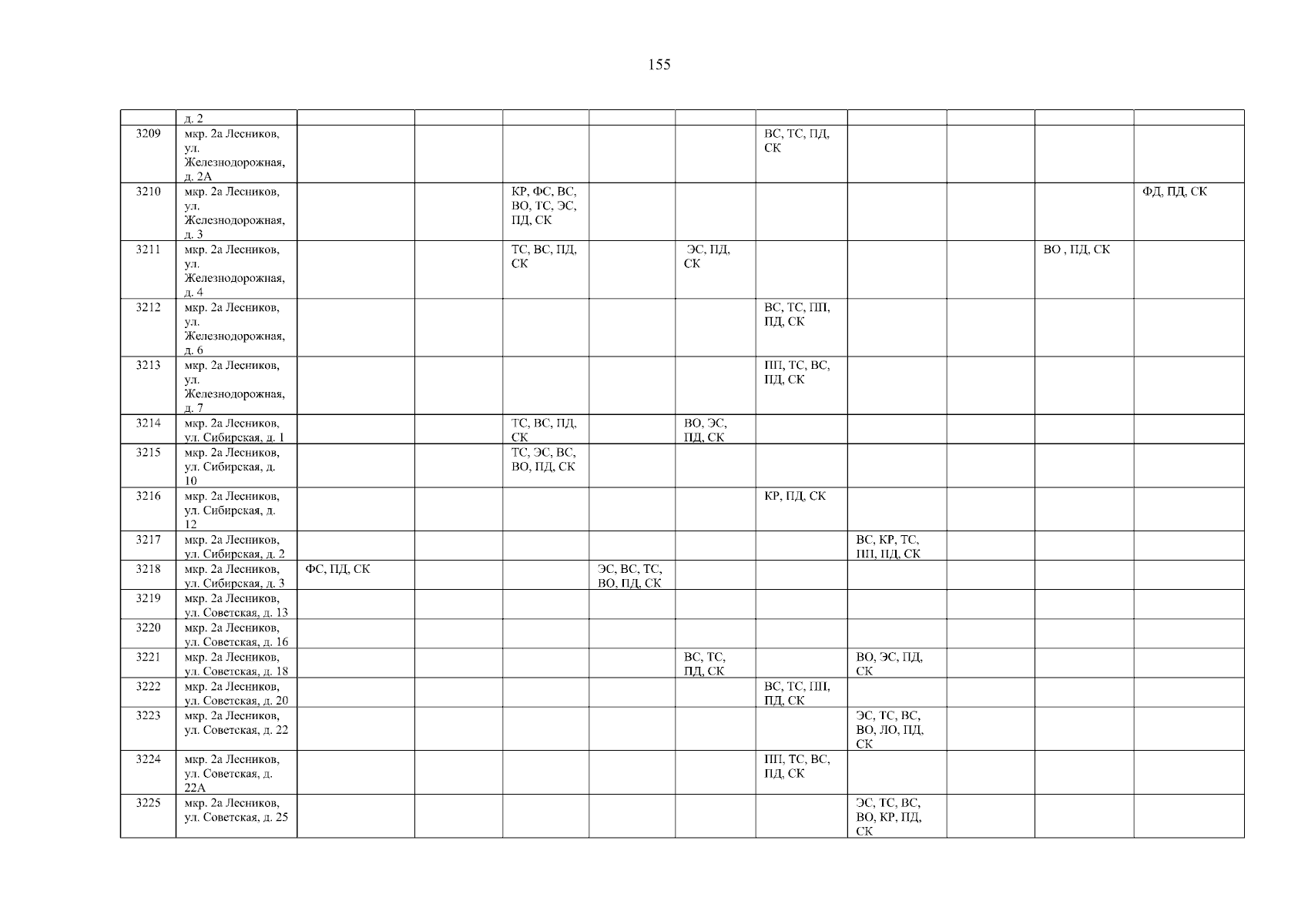 155

|  | д. 2 |  |  |  |  |  |  |  |  |  |  |
|---|---|---|---|---|---|---|---|---|---|---|---|
| 3209 | мкр. 2а Лесников, ул. Железнодорожная, д. 2А |  |  |  |  |  | ВС, ТС, ПД, СК |  |  |  |  |
| 3210 | мкр. 2а Лесников, ул. Железнодорожная, д. 3 |  |  | КР, ФС, ВС, ВО, ТС, ЭС, ПД, СК |  |  |  |  |  |  | ФД, ПД, СК |
| 3211 | мкр. 2а Лесников, ул. Железнодорожная, д. 4 |  |  | ТС, ВС, ПД, СК |  | ЭС, ПД, СК |  |  |  | ВО , ПД, СК |  |
| 3212 | мкр. 2а Лесников, ул. Железнодорожная, д. 6 |  |  |  |  |  | ВС, ТС, ПП, ПД, СК |  |  |  |  |
| 3213 | мкр. 2а Лесников, ул. Железнодорожная, д. 7 |  |  |  |  |  | ПП, ТС, ВС, ПД, СК |  |  |  |  |
| 3214 | мкр. 2а Лесников, ул. Сибирская, д. 1 |  |  | ТС, ВС, ПД, СК |  | ВО, ЭС, ПД, СК |  |  |  |  |  |
| 3215 | мкр. 2а Лесников, ул. Сибирская, д. 10 |  |  | ТС, ЭС, ВС, ВО, ПД, СК |  |  |  |  |  |  |  |
| 3216 | мкр. 2а Лесников, ул. Сибирская, д. 12 |  |  |  |  |  | КР, ПД, СК |  |  |  |  |
| 3217 | мкр. 2а Лесников, ул. Сибирская, д. 2 |  |  |  |  |  |  | ВС, КР, ТС, ПП, ПД, СК |  |  |  |
| 3218 | мкр. 2а Лесников, ул. Сибирская, д. 3 | ФС, ПД, СК |  |  | ЭС, ВС, ТС, ВО, ПД, СК |  |  |  |  |  |  |
| 3219 | мкр. 2а Лесников, ул. Советская, д. 13 |  |  |  |  |  |  |  |  |  |  |
| 3220 | мкр. 2а Лесников, ул. Советская, д. 16 |  |  |  |  |  |  |  |  |  |  |
| 3221 | мкр. 2а Лесников, ул. Советская, д. 18 |  |  |  |  | ВС, ТС, ПД, СК |  | ВО, ЭС, ПД, СК |  |  |  |
| 3222 | мкр. 2а Лесников, ул. Советская, д. 20 |  |  |  |  |  | ВС, ТС, ПП, ПД, СК |  |  |  |  |
| 3223 | мкр. 2а Лесников, ул. Советская, д. 22 |  |  |  |  |  |  | ЭС, ТС, ВС, ВО, ЛО, ПД, СК |  |  |  |
| 3224 | мкр. 2а Лесников, ул. Советская, д. 22А |  |  |  |  |  | ПП, ТС, ВС, ПД, СК |  |  |  |  |
| 3225 | мкр. 2а Лесников, ул. Советская, д. 25 |  |  |  |  |  |  | ЭС, ТС, ВС, ВО, КР, ПД, СК |  |  |  |